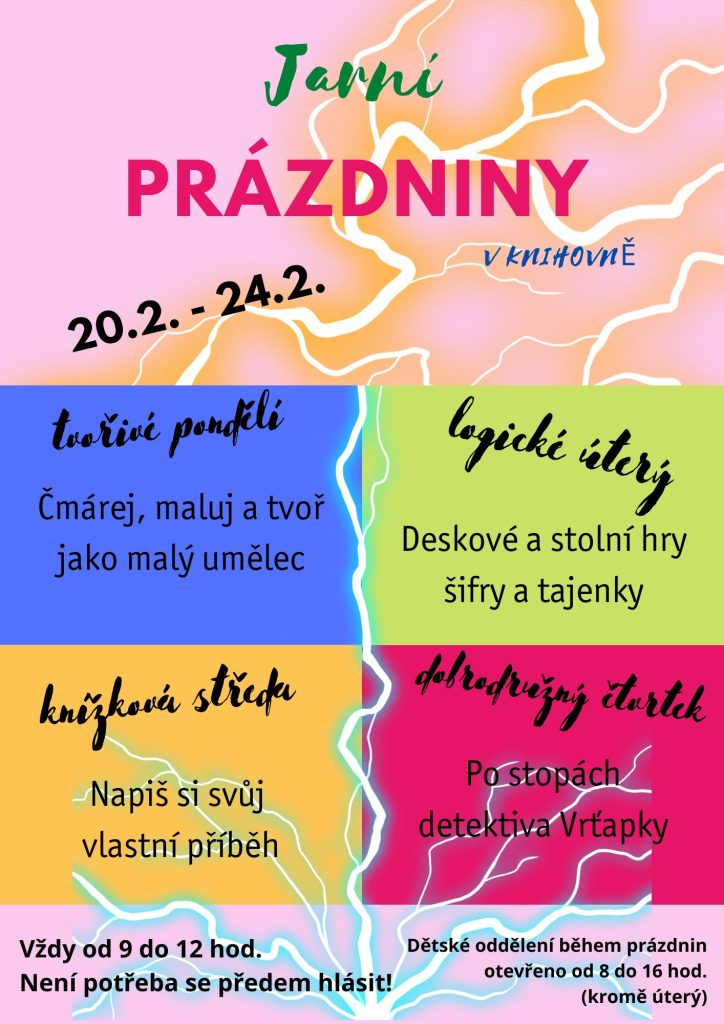 Jarní

PRÁZDNINY

V KNIHOVNĚ

20.2. - 24.2.

tvořivé pondělí

Čmárej, maluj a tvoř jako malý umělec

logické úterý

Deskové a stolní hry šifry a tajenky

knížková středa

Napiš si svůj vlastní příběh

dobrodružný čtvrtek

Po stopách detektiva Vrťapky

Vždy od 9 do 12 hod.
Není potřeba se předem hlásit!

Dětské oddělení během prázdnin otevřeno od 8 do 16 hod. (kromě úterý)